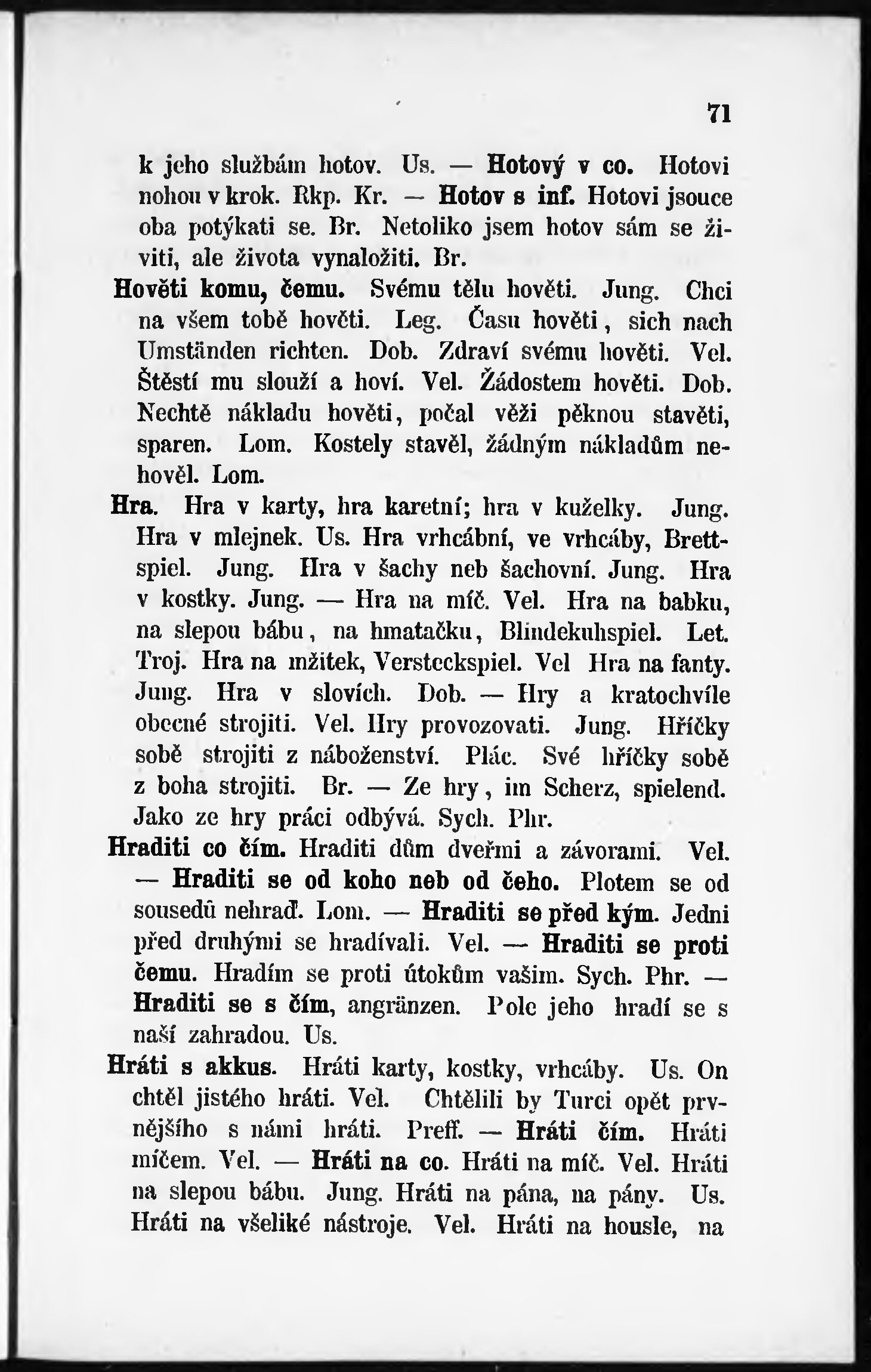 71

k jeho službám hotov. Us. — Hotový v co. Hotovi nohou v krok. Rkp. Kr. — Hotov s inf. Hotovi jsouce oba potýkati se. Br. Netoliko jsem hotov sám se živiti, ale života vynaložiti. Br.

Hověti komu, čemu. Svému tělu hověti. Jung. Chci na všem tobě hověti. Leg. Času hověti, sich nach Umständen richten. Dob. Zdraví svému hověti. Vel. Štěstí mu slouží a hoví. Vel. Žádostem hověti. Dob. Nechtě nákladu hověti, počal věži pěknou stavěti, sparen. Lom. Kostely stavěl, žádným nákladům nehověl. Lom.

Hra. Hra v karty, hra karetní; hra v kuželky. Jung. Hra v mlejnek. Us. Hra vrhcábní, ve vrhcáby, Brettspiel. Jung. Hra v šachy neb šachovní. Jung. Hra v kostky. Jung. — Hra na míč. Vel. Hra na babku, na slepou bábu, na hmatačku, Blindekuhspiel. Let. Troj. Hra na mžitek, Versteckspiel. Vel Hra na fanty. Jung. Hra v slovích. Dob. — Hry a kratochvíle obecné strojiti. Vel. Hry provozovati. Jung. Hříčky sobě strojiti z náboženství. Plác. Své hříčky sobě z boha strojiti. Br. — Ze hry, im Scherz, spielend. Jako ze hry práci odbývá. Sych. Phr.

Hraditi co čím. Hraditi dům dveřmi a závorami. Vel. — Hraditi se od koho neb od čeho. Plotem se od sousedů nehraď. Lom. — Hraditi se před kým. Jedni před druhými se hradívali. Vel. — Hraditi se proti čemu. Hradím se proti útokům vašim. Sych. Phr. — Hraditi se s čím, angränzen. Pole jeho hradí se s naší zahradou. Us.

Hráti s akkus. Hráti karty, kostky, vrhcáby. Us. On chtěl jistého hráti. Vel. Chtělili by Turci opět prvnějšího s námi hráti. Preff. — Hráti čím. Hráti míčem. Vel. — Hráti na co. Hráti na míč. Vel. Hráti na slepou bábu. Jung. Hráti na pána, na pány. Us. Hráti na všeliké nástroje. Vel. Hráti na housle, na